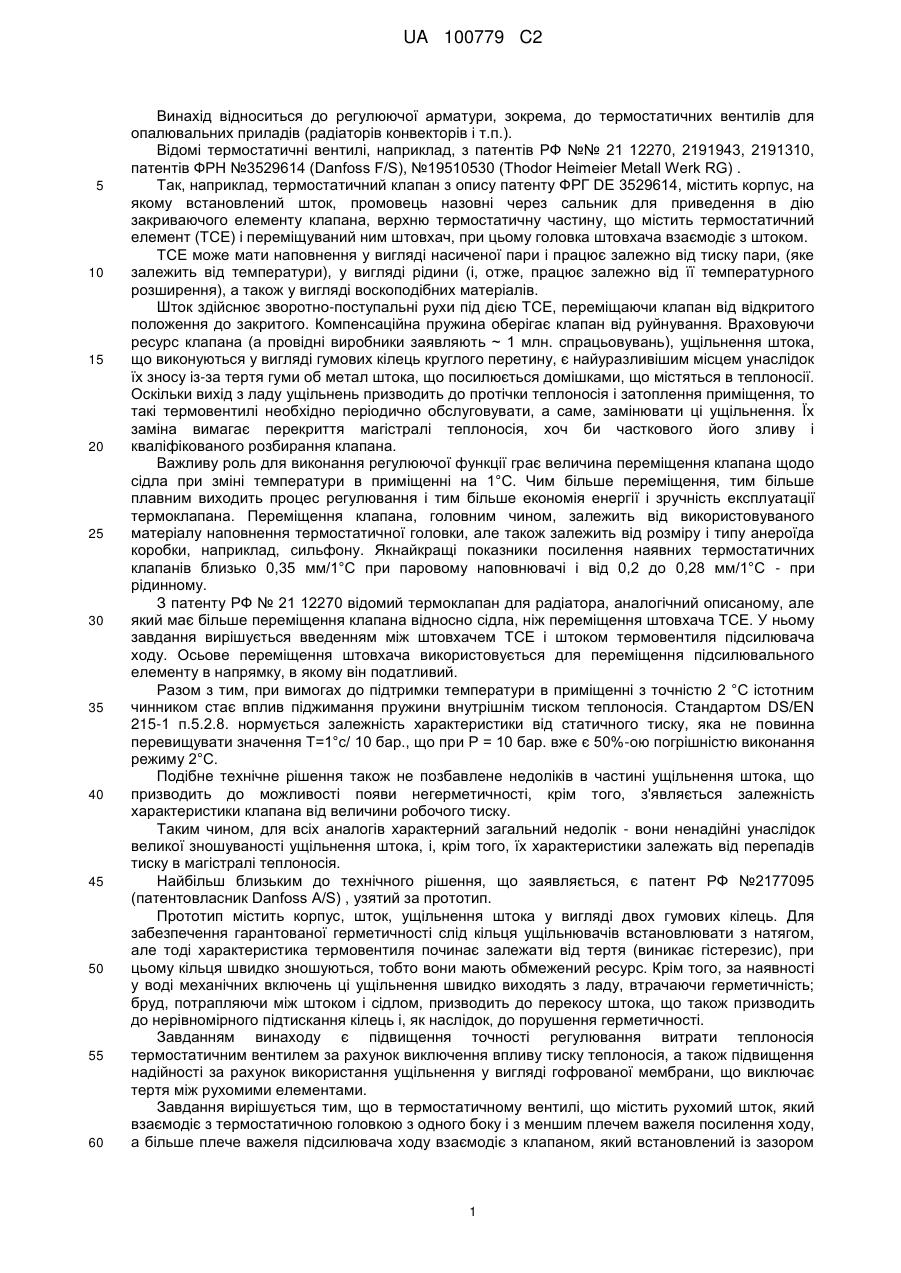 UA 100779 C2

Винахід відноситься до регулюючої арматури, зокрема, до термостатичних вентилів для опалювальних приладів (радіаторів конвекторів і т.п.).

Відомі термостатичні вентилі, наприклад, з патентів РФ №№ 21 12270, 2191943, 2191310, патентів ФРН №3529614 (Danfoss F/S), №19510530 (Thodor Heimeier Metall Werk RG) .

5 Так, наприклад, термостатичний клапан з опису патенту ФРГ DE 3529614, містить корпус, на якому встановлений шток, промовець назовні через сальник для приведення в дію закриваючого елементу клапана, верхню термостатичну частину, що містить термостатичний елемент (ТСЕ) і переміщуваний ним штовхач, при цьому головка штовхача взаємодіє з штоком.

ТСЕ може мати наповнення у вигляді насиченої пари і працює залежно від тиску пари, (яке 10 залежить від температури), у вигляді рідини (і, отже, працює залежно від її температурного розширення), а також у вигляді воскоподібних матеріалів.

Шток здійснює зворотно-поступальні рухи під дією ТСЕ, переміщаючи клапан від відкритого положення до закритого. Компенсаційна пружина оберігає клапан від руйнування. Враховуючи ресурс клапана (а провідні виробники заявляють ~ 1 млн. спрацьовувань), ущільнення штока, 15 що виконуються у вигляді гумових кілець круглого перетину, є найуразливішим місцем унаслідок їх зносу із-за тертя гуми об метал штока, що посилюється домішками, що містяться в теплоносії. Оскільки вихід з ладу ущільнень призводить до протічки теплоносія і затоплення приміщення, то такі термовентилі необхідно періодично обслуговувати, а саме, замінювати ці ущільнення. Їх заміна вимагає перекриття магістралі теплоносія, хоч би часткового його зливу і 20 кваліфікованого розбирання клапана.

Важливу роль для виконання регулюючої функції грає величина переміщення клапана щодо сідла при зміні температури в приміщенні на 1°С. Чим більше переміщення, тим більше плавним виходить процес регулювання і тим більше економія енергії і зручність експлуатації термоклапана. Переміщення клапана, головним чином, залежить від використовуваного 25 матеріалу наповнення термостатичної головки, але також залежить від розміру і типу анероїда коробки, наприклад, сильфону. Якнайкращі показники посилення наявних термостатичних клапанів близько 0,35 мм/1°С при паровому наповнювачі і від 0,2 до 0,28 мм/1°С - при рідинному.

З патенту РФ № 21 12270 відомий термоклапан для радіатора, аналогічний описаному, але 30 який має більше переміщення клапана відносно сідла, ніж переміщення штовхача ТСЕ. У ньому завдання вирішується введенням між штовхачем ТСЕ і штоком термовентиля підсилювача ходу. Осьове переміщення штовхача використовується для переміщення підсилювального елементу в напрямку, в якому він податливий.

Разом з тим, при вимогах до підтримки температури в приміщенні з точністю 2 °С істотним 35 чинником стає вплив піджимання пружини внутрішнім тиском теплоносія. Стандартом DS/EN 215-1 п.5.2.8. нормується залежність характеристики від статичного тиску, яка не повинна перевищувати значення Т=1°с/ 10 бар., що при Р = 10 бар. вже є 50%-ою погрішністю виконання режиму 2°С.

Подібне технічне рішення також не позбавлене недоліків в частині ущільнення штока, що 40 призводить до можливості появи негерметичності, крім того, з'являється залежність характеристики клапана від величини робочого тиску.

Таким чином, для всіх аналогів характерний загальний недолік - вони ненадійні унаслідок великої зношуваності ущільнення штока, і, крім того, їх характеристики залежать від перепадів тиску в магістралі теплоносія.

45 Найбільш близьким до технічного рішення, що заявляється, є патент РФ №2177095 (патентовласник Danfoss A/S) , узятий за прототип.

Прототип містить корпус, шток, ущільнення штока у вигляді двох гумових кілець. Для забезпечення гарантованої герметичності слід кільця ущільнювачів встановлювати з натягом, але тоді характеристика термовентиля починає залежати від тертя (виникає гістерезис), при 50 цьому кільця швидко зношуються, тобто вони мають обмежений ресурс. Крім того, за наявності у воді механічних включень ці ущільнення швидко виходять з ладу, втрачаючи герметичність; бруд, потрапляючи між штоком і сідлом, призводить до перекосу штока, що також призводить до нерівномірного підтискання кілець і, як наслідок, до порушення герметичності.

Завданням винаходу є підвищення точності регулювання витрати теплоносія 55 термостатичним вентилем за рахунок виключення впливу тиску теплоносія, а також підвищення надійності за рахунок використання ущільнення у вигляді гофрованої мембрани, що виключає тертя між рухомими елементами.

Завдання вирішується тим, що в термостатичному вентилі, що містить рухомий шток, який взаємодіє з термостатичною головкою з одного боку і з меншим плечем важеля посилення ходу, 60 а більше плече важеля підсилювача ходу взаємодіє з клапаном, який встановлений із зазором

1